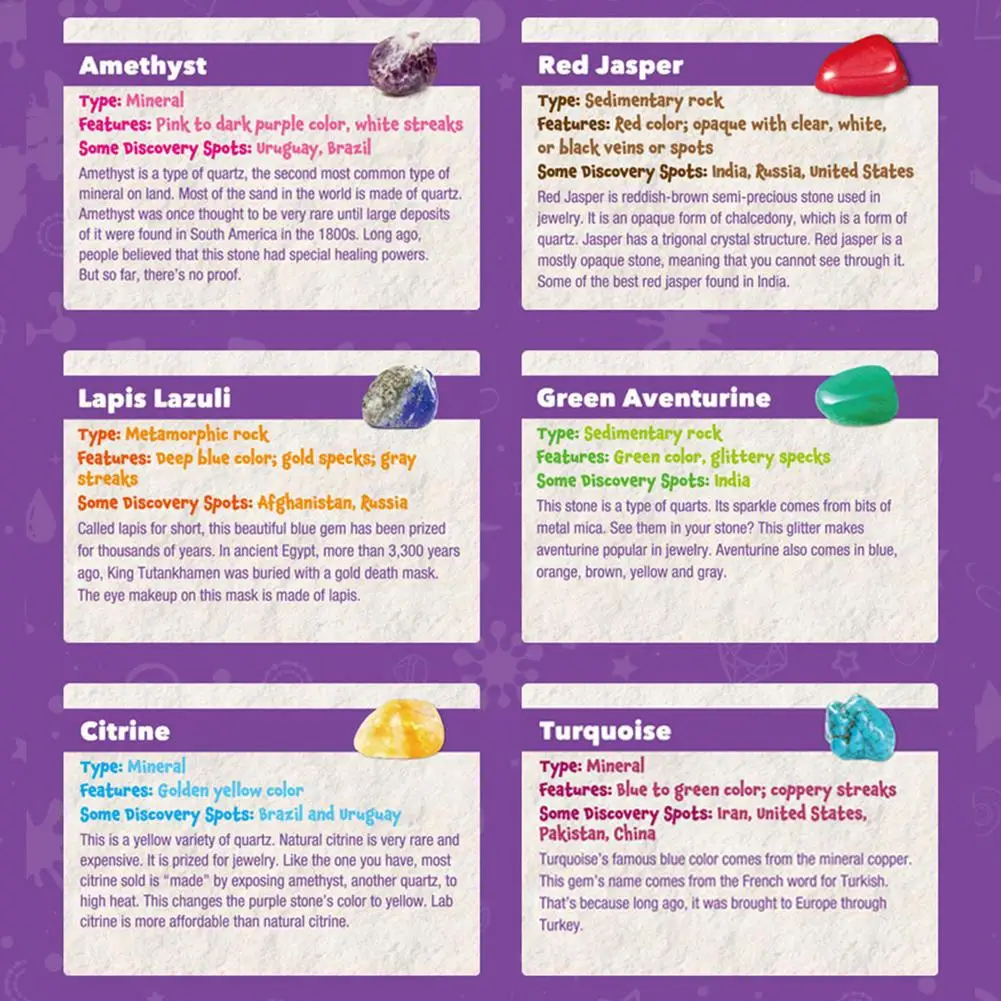 Amethyst

Type: Mineral
Features: Pink to dark purple color, white streaks
Some Discovery Spots: Uruguay, Brazil

Amethyst is a type of quartz, the second most common type of mineral on land. Most of the sand in the world is made of quartz. Amethyst was once thought to be very rare until large deposits of it were found in South America in the 1800s. Long ago, people believed that this stone had special healing powers. But so far, there's no proof.

Red Jasper

Type: Sedimentary rock
Features: Red color; opaque with clear, white, or black veins or spots
Some Discovery Spots: India, Russia, United States

Red Jasper is reddish-brown semi-precious stone used in jewelry. It is an opaque form of chalcedony, which is a form of quartz. Jasper has a trigonal crystal structure. Red jasper is a mostly opaque stone, meaning that you cannot see through it. Some of the best red jasper found in India.

Lapis Lazuli

Type: Metamorphic rock
Features: Deep blue color; gold specks; gray streaks
Some Discovery Spots: Afghanistan, Russia

Called lapis for short, this beautiful blue gem has been prized for thousands of years. In ancient Egypt, more than 3,300 years ago, King Tutankhamen was buried with a gold death mask. The eye makeup on this mask is made of lapis.

Green Aventurine

Type: Sedimentary rock
Features: Green color, glittery specks
Some Discovery Spots: India

This stone is a type of quarts. Its sparkle comes from bits of metal mica. See them in your stone? This glitter makes aventurine popular in jewelry. Aventurine also comes in blue, orange, brown, yellow and gray.

Citrine

Type: Mineral
Features: Golden yellow color
Some Discovery Spots: Brazil and Uruguay

This is a yellow variety of quartz. Natural citrine is very rare and expensive. It is prized for jewelry. Like the one you have, most citrine sold is "made" by exposing amethyst, another quartz, to high heat. This changes the purple stone's color to yellow. Lab citrine is more affordable than natural citrine.

Turquoise

Type: Mineral
Features: Blue to green color; coppery streaks
Some Discovery Spots: Iran, United States, Pakistan, China

Turquoise's famous blue color comes from the mineral copper. This gem's name comes from the French word for Turkish. That's because long ago, it was brought to Europe through Turkey.